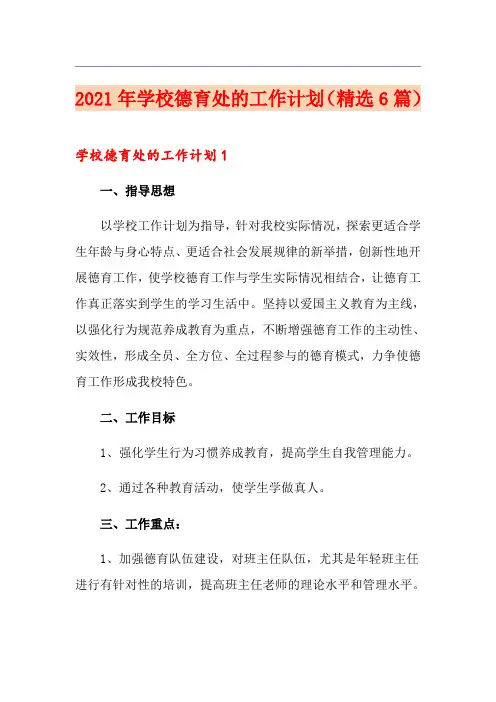 2021年学校德育处的工作计划（精选6篇）

学校德育处的工作计划1

一、指导思想

以学校工作计划为指导，针对我校实际情况，探索更适合学生年龄与身心特点、更适合社会发展规律的新举措，创新性地开展德育工作，使学校德育工作与学生实际情况相结合，让德育工作真正落实到学生的学习生活中。坚持以爱国主义教育为主线，以强化行为规范养成教育为重点，不断增强德育工作的主动性、实效性，形成全员、全方位、全过程参与的德育模式，力争使德育工作形成我校特色。

二、工作目标

1、强化学生行为习惯养成教育，提高学生自我管理能力。

2、通过各种教育活动，使学生学做真人。

三、工作重点：

1、加强德育队伍建设，对班主任队伍，尤其是年轻班主任进行有针对性的培训，提高班主任老师的理论水平和管理水平。